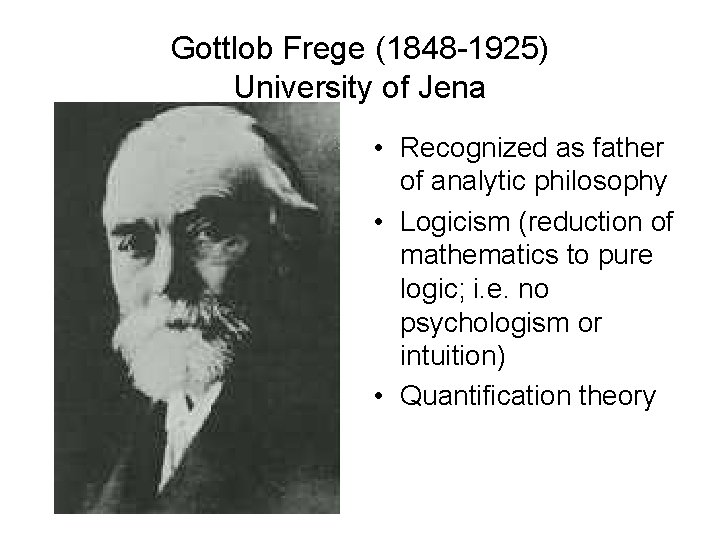 Gottlob Frege (1848-1925)
University of Jena

• Recognized as father of analytic philosophy
• Logicism (reduction of mathematics to pure logic; i.e. no psychologism or intuition)
• Quantification theory